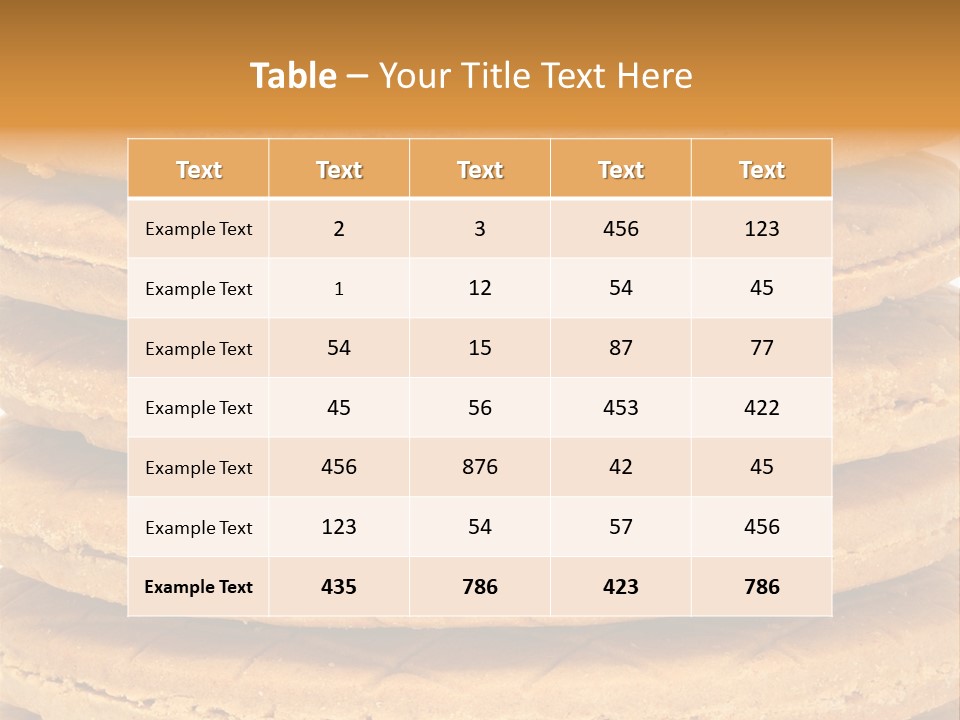 Table – Your Title Text Here

| Text | Text | Text | Text | Text |
|---|---|---|---|---|
| Example Text | 2 | 3 | 456 | 123 |
| Example Text | 1 | 12 | 54 | 45 |
| Example Text | 54 | 15 | 87 | 77 |
| Example Text | 45 | 56 | 453 | 422 |
| Example Text | 456 | 876 | 42 | 45 |
| Example Text | 123 | 54 | 57 | 456 |
| Example Text | 435 | 786 | 423 | 786 |